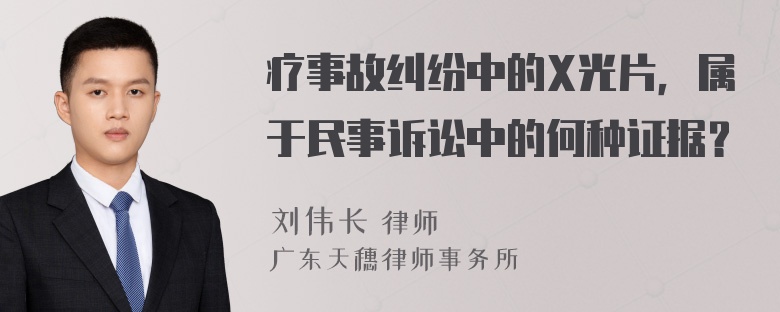 疗事故纠纷中的X光片，属于民事诉讼中的何种证据？

刘伟长 律师
广东天穗律师事务所